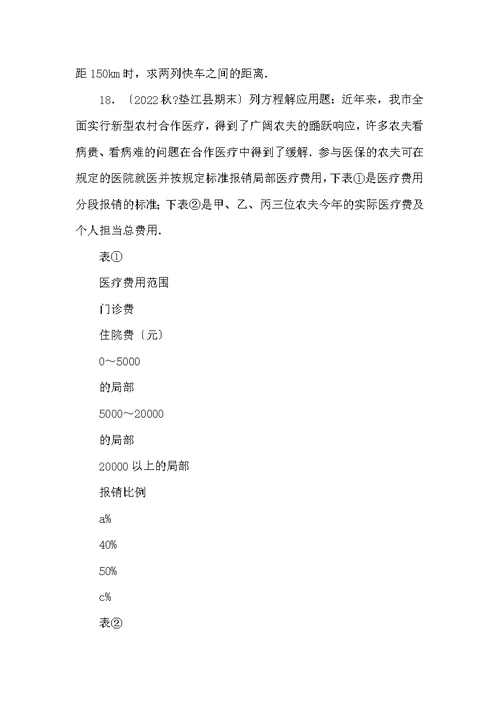 距 150km 时，求两列快车之间的距离.

18．〔2022 秋?垫江县期末〕列方程解应用题：近年来，我市全面实行新型农村合作医疗，得到了广阔农夫的踊跃响应，许多农夫看病贵、看病难的问题在合作医疗中得到了缓解．参与医保的农夫可在规定的医院就医并按规定标准报销局部医疗费用，下表①是医疗费用分段报销的标准；下表②是甲、乙、丙三位农夫今年的实际医疗费及个人担当总费用．

表①

医疗费用范围

门诊费

住院费〔元〕

0～5000

的局部

5000～20000

的局部

20000 以上的局部

报销比例

a%

40%

50%

c%

表②